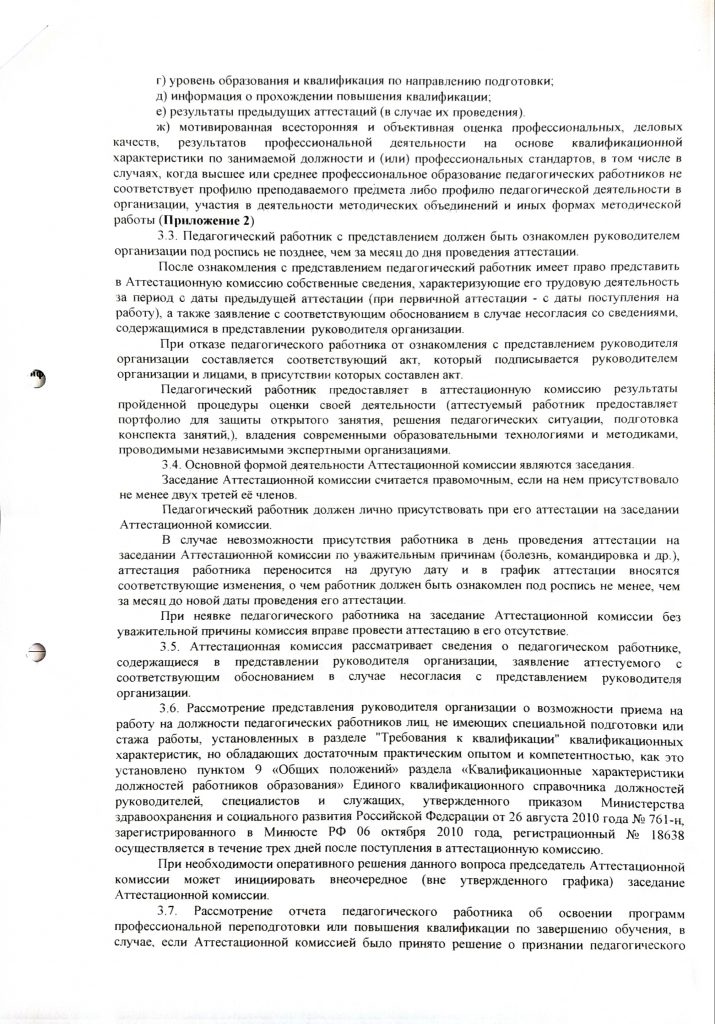 г) уровень образования и квалификация по направлению подготовки;
д) информация о прохождении повышения квалификации;
е) результаты предыдущих аттестаций (в случае их проведения).
ж) мотивированная всесторонняя и объективная оценка профессиональных, деловых качеств, результатов профессиональной деятельности на основе квалификационной характеристики по занимаемой должности и (или) профессиональных стандартов, в том числе в случаях, когда высшее или среднее профессиональное образование педагогических работников не соответствует профилю преподаваемого предмета либо профилю педагогической деятельности в организации, участия в деятельности методических объединений и иных формах методической работы (**Приложение 2**)

3.3. Педагогический работник с представлением должен быть ознакомлен руководителем организации под роспись не позднее, чем за месяц до дня проведения аттестации.

После ознакомления с представлением педагогический работник имеет право представить в Аттестационную комиссию собственные сведения, характеризующие его трудовую деятельность за период с даты предыдущей аттестации (при первичной аттестации - с даты поступления на работу), а также заявление с соответствующим обоснованием в случае несогласия со сведениями, содержащимися в представлении руководителя организации.

При отказе педагогического работника от ознакомления с представлением руководителя организации составляется соответствующий акт, который подписывается руководителем организации и лицами, в присутствии которых составлен акт.

Педагогический работник предоставляет в аттестационную комиссию результаты пройденной процедуры оценки своей деятельности (аттестуемый работник предоставляет портфолио для защиты открытого занятия, решения педагогических ситуации, подготовка конспекта занятий,), владения современными образовательными технологиями и методиками, проводимыми независимыми экспертными организациями.

3.4. Основной формой деятельности Аттестационной комиссии являются заседания.

Заседание Аттестационной комиссии считается правомочным, если на нем присутствовало не менее двух третей её членов.

Педагогический работник должен лично присутствовать при его аттестации на заседании Аттестационной комиссии.

В случае невозможности присутствия работника в день проведения аттестации на заседании Аттестационной комиссии по уважительным причинам (болезнь, командировка и др.), аттестация работника переносится на другую дату и в график аттестации вносятся соответствующие изменения, о чем работник должен быть ознакомлен под роспись не менее, чем за месяц до новой даты проведения его аттестации.

При неявке педагогического работника на заседание Аттестационной комиссии без уважительной причины комиссия вправе провести аттестацию в его отсутствие.

3.5. Аттестационная комиссия рассматривает сведения о педагогическом работнике, содержащиеся в представлении руководителя организации, заявление аттестуемого с соответствующим обоснованием в случае несогласия с представлением руководителя организации.

3.6. Рассмотрение представления руководителя организации о возможности приема на работу на должности педагогических работников лиц, не имеющих специальной подготовки или стажа работы, установленных в разделе "Требования к квалификации" квалификационных характеристик, но обладающих достаточным практическим опытом и компетентностью, как это установлено пунктом 9 «Общих положений» раздела «Квалификационные характеристики должностей работников образования» Единого квалификационного справочника должностей руководителей, специалистов и служащих, утвержденного приказом Министерства здравоохранения и социального развития Российской Федерации от 26 августа 2010 года № 761-н, зарегистрированного в Минюсте РФ 06 октября 2010 года, регистрационный № 18638 осуществляется в течение трех дней после поступления в аттестационную комиссию.

При необходимости оперативного решения данного вопроса председатель Аттестационной комиссии может инициировать внеочередное (вне утвержденного графика) заседание Аттестационной комиссии.

3.7. Рассмотрение отчета педагогического работника об освоении программ профессиональной переподготовки или повышения квалификации по завершению обучения, в случае, если Аттестационной комиссией было принято решение о признании педагогического